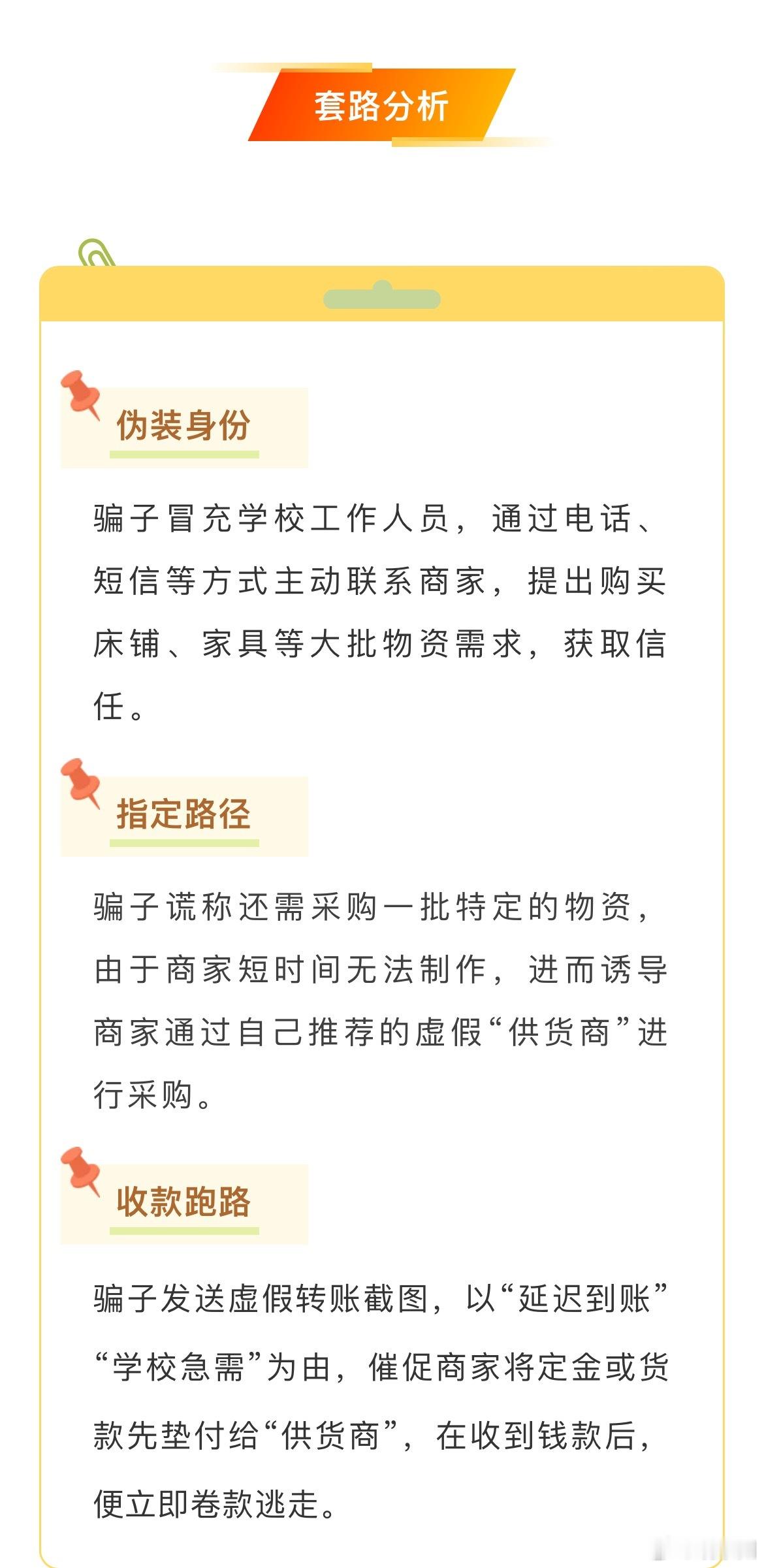 套路分析

伪装身份

骗子冒充学校工作人员，通过电话、短信等方式主动联系商家，提出购买床铺、家具等大批物资需求，获取信任。

指定路径

骗子谎称还需采购一批特定的物资，由于商家短时间无法制作，进而诱导商家通过自己推荐的虚假“供货商”进行采购。

收款跑路

骗子发送虚假转账截图，以“延迟到账”“学校急需”为由，催促商家将定金或货款先垫付给“供货商”，在收到钱款后，便立即卷款逃走。